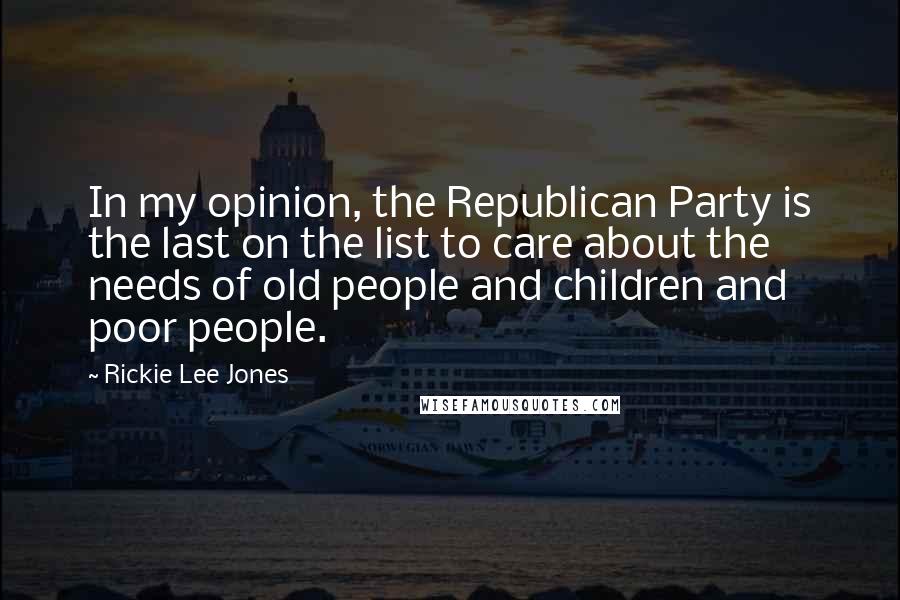 In my opinion, the Republican Party is the last on the list to care about the needs of old people and children and poor people.

~ Rickie Lee Jones

WISEFAMOUSQUOTES.COM

NORWEGIAN DAWN